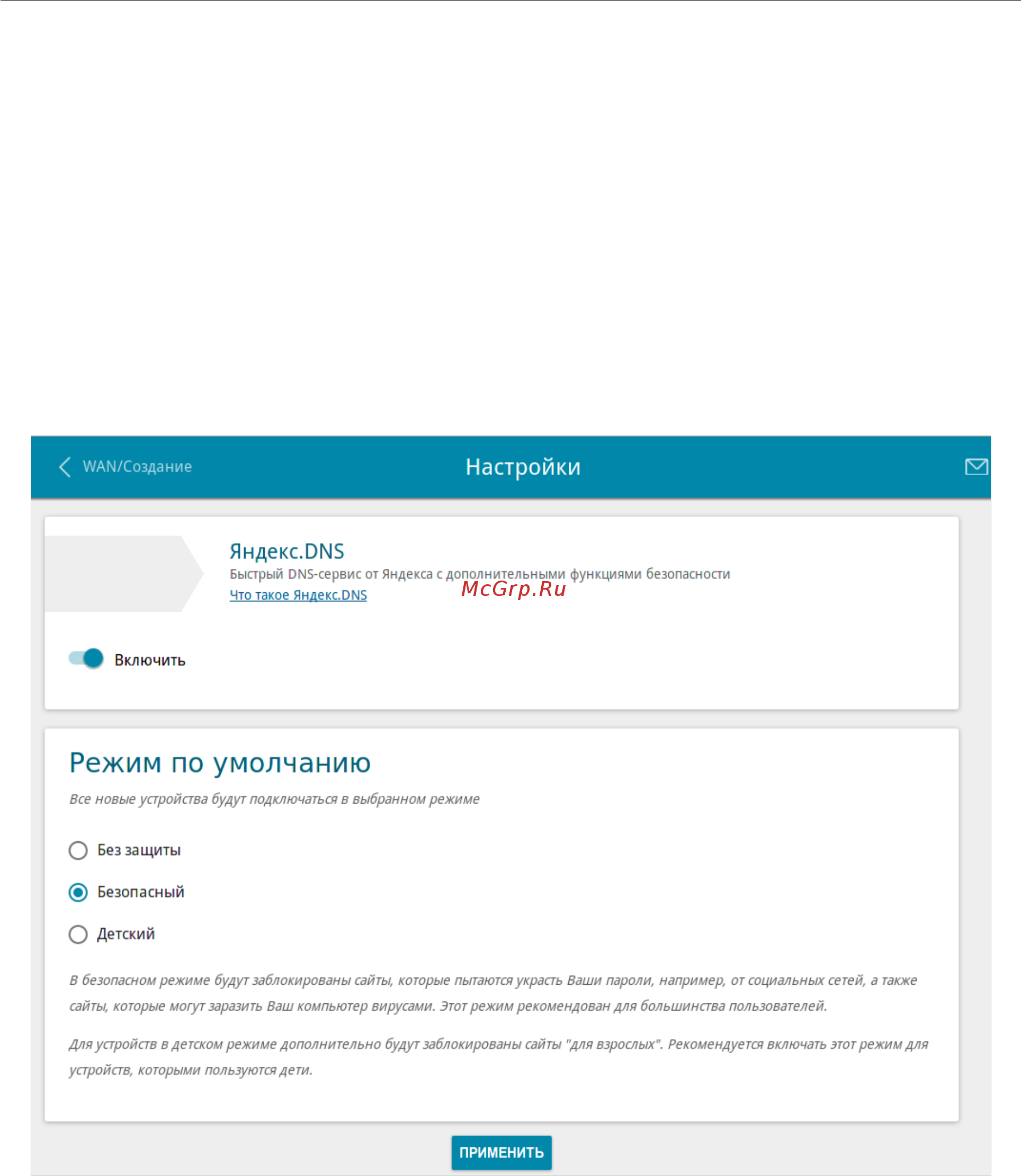 WAN/Создание

Настройки

Яндекс.DNS

Быстрый DNS-сервис от Яндекса с дополнительными функциями безопасности

Что такое Яндекс.DNS

McGrp.Ru

Включить

Режим по умолчанию

Все новые устройства будут подключаться в выбранном режиме

Без защиты

Безопасный

Детский

В безопасном режиме будут заблокированы сайты, которые пытаются украсть Ваши пароли, например, от социальных сетей, а также сайты, которые могут заразить Ваш компьютер вирусами. Этот режим рекомендован для большинства пользователей.

Для устройств в детском режиме дополнительно будут заблокированы сайты "для взрослых". Рекомендуется включать этот режим для устройств, которыми пользуются дети.

ПРИМЕНИТЬ